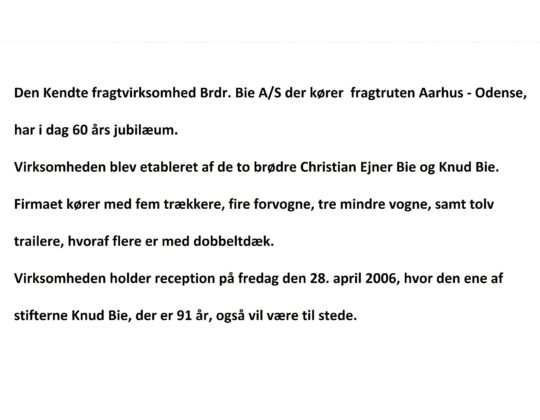 Den Kendte fragtvirksomhed Brdr. Bie A/S der kører fragtruten Aarhus - Odense, har i dag 60 års jubilæum.

Virksomheden blev etableret af de to brødre Christian Ejner Bie og Knud Bie.

Firmaet kører med fem trækkere, fire forvogne, tre mindre vogne, samt tolv trailere, hvoraf flere er med dobbeltdæk.

Virksomheden holder reception på fredag den 28. april 2006, hvor den ene af stifterne Knud Bie, der er 91 år, også vil være til stede.